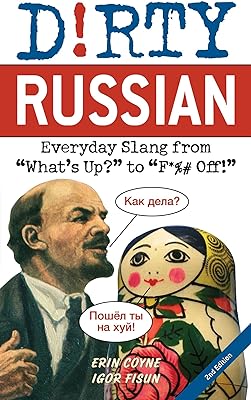 D!RTY
RUSSIAN

Everyday Slang from "What's Up?" to "F*%# Off!"

Как дела?

Пошёл ты на хуй!

ERIN COYNE
IGOR FISUN

2nd Edition